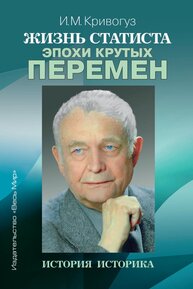 И.М. Кривогуз
ЖИЗНЬ СТАТИСТА
ЭПОХИ КРУТЫХ
ПЕРЕМЕН

Издательство «Весь Мир»

ИСТОРИЯ ИСТОРИКА